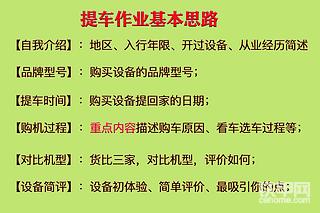 提车作业基本思路

【自我介绍】：地区、入行年限、开过设备、从业经历简述

【品牌型号】：购买设备的品牌型号；

【提车时间】：购买设备提回家的日期；

【购机过程】：重点内容描述购车原因、看车选车过程等；

【对比机型】：货比三家，对比机型，评价如何；

【设备简评】：设备初体验、简单评价、最吸引你的点；

铁甲网
cehome.com